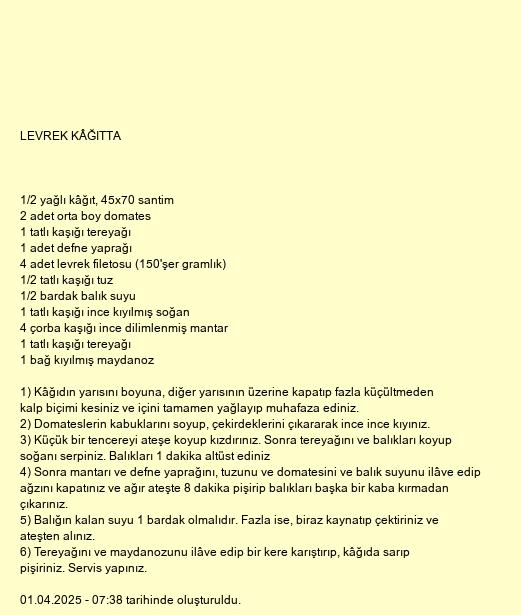 LEVREK KÂĞITTA

1/2 yağlı kâğıt, 45x70 santim
2 adet orta boy domates
1 tatlı kaşığı tereyağı
1 adet defne yaprağı
4 adet levrek filetosu (150'şer gramlık)
1/2 tatlı kaşığı tuz
1/2 bardak balık suyu
1 tatlı kaşığı ince kıyılmış soğan
4 çorba kaşığı ince dilimlenmiş mantar
1 tatlı kaşığı tereyağı
1 bağ kıyılmış maydanoz

1) Kâğıdın yarısını boyuna, diğer yarısının üzerine kapatıp fazla küçültmeden kalp biçimi kesiniz ve içini tamamen yağlayıp muhafaza ediniz.
2) Domateslerin kabuklarını soyup, çekirdeklerini çıkararak ince ince kıyınız.
3) Küçük bir tencereyi ateşe koyup kızdırınız. Sonra tereyağını ve balıkları koyup soğanı serpiniz. Balıkları 1 dakika altüst ediniz
4) Sonra mantarı ve defne yaprağını, tuzunu ve domatesini ve balık suyunu ilâve edip ağzını kapatınız ve ağır ateşte 8 dakika pişirip balıkları başka bir kaba kırmadan çıkarınız.
5) Balığın kalan suyu 1 bardak olmalıdır. Fazla ise, biraz kaynatıp çektiriniz ve ateşten alınız.
6) Tereyağını ve maydanozunu ilâve edip bir kere karıştırıp, kâğıda sarıp pişiriniz. Servis yapınız.

01.04.2025 - 07:38 tarihinde oluşturuldu.